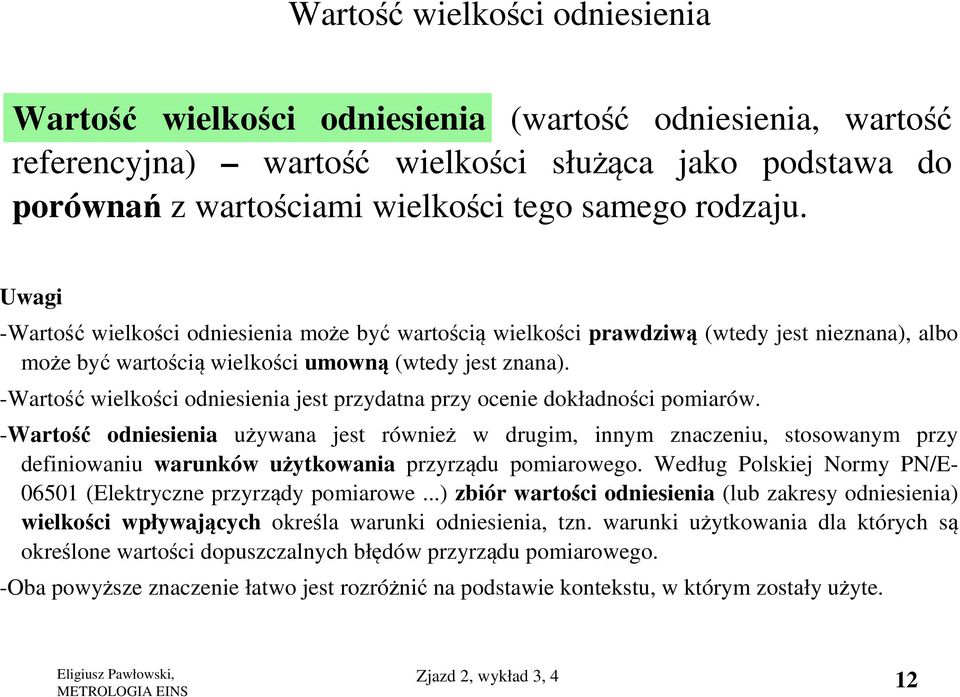 Wartość wielkości odniesienia

Wartość wielkości odniesienia (wartość odniesienia, wartość referencyjna) – wartość wielkości służąca jako podstawa do porównań z wartościami wielkości tego samego rodzaju.

Uwagi

-Wartość wielkości odniesienia może być wartością wielkości prawdziwą (wtedy jest nieznana), albo może być wartością wielkości umowną (wtedy jest znana).

-Wartość wielkości odniesienia jest przydatna przy ocenie dokładności pomiarów.

-Wartość odniesienia używana jest również w drugim, innym znaczeniu, stosowanym przy definiowaniu warunków użytkowania przyrządu pomiarowego. Według Polskiej Normy PN/E-06501 (Elektryczne przyrządy pomiarowe ...) zbiór wartości odniesienia (lub zakresy odniesienia) wielkości wpływających określa warunki odniesienia, tzn. warunki użytkowania dla których są określone wartości dopuszczalnych błędów przyrządu pomiarowego.

-Oba powyższe znaczenie łatwo jest rozróżnić na podstawie kontekstu, w którym zostały użyte.

Eligiusz Pawłowski,
METROLOGIA EINS

Zjazd 2, wykład 3, 4

12